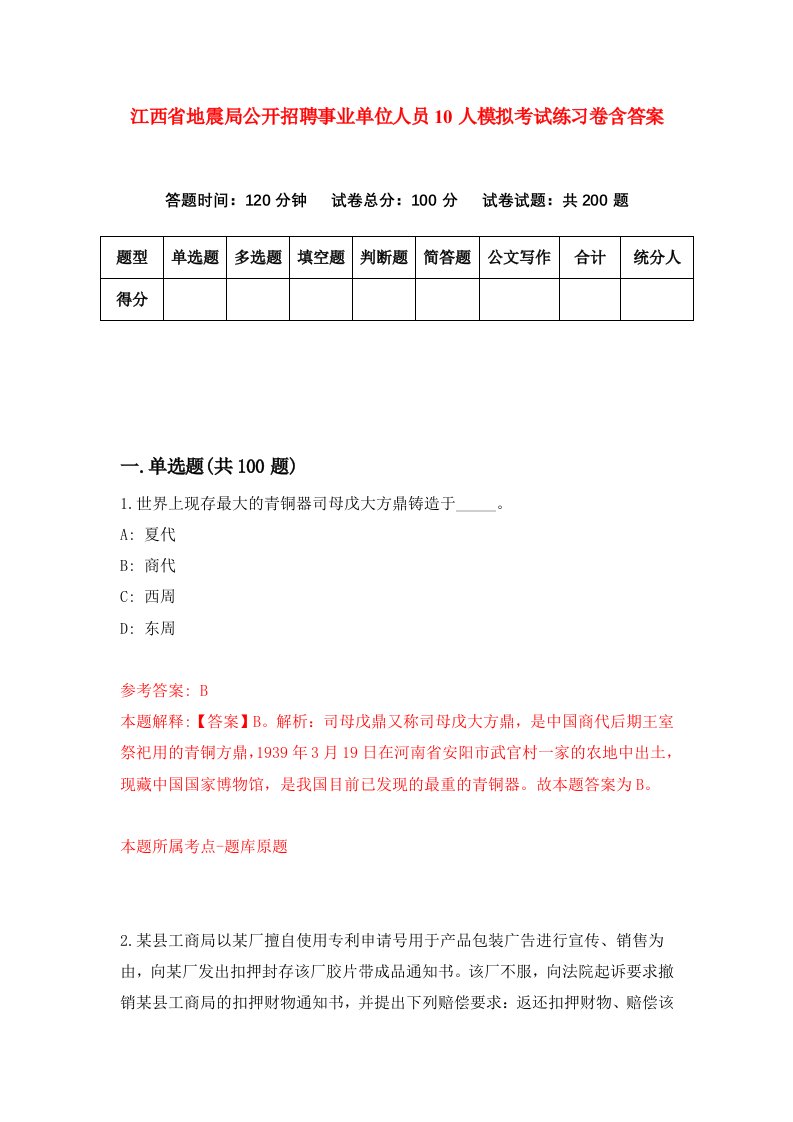 江西省地震局公开招聘事业单位人员10人模拟考试练习卷含答案

答题时间：120分钟　试卷总分：100分　试卷试题：共200题

| 题型 | 单选题 | 多选题 | 填空题 | 判断题 | 简答题 | 公文写作 | 合计 | 统分人 |
|---|---|---|---|---|---|---|---|---|
| 得分 | | | | | | | | |

一.单选题(共100题)

1.世界上现存最大的青铜器司母戊大方鼎铸造于_____。

A: 夏代

B: 商代

C: 西周

D: 东周

参考答案: B

本题解释:【答案】B。解析：司母戊鼎又称司母戊大方鼎，是中国商代后期王室祭祀用的青铜方鼎，1939年3月19日在河南省安阳市武官村一家的农地中出土，现藏中国国家博物馆，是我国目前已发现的最重的青铜器。故本题答案为B。

本题所属考点-题库原题

2.某县工商局以某厂擅自使用专利申请号用于产品包装广告进行宣传、销售为由，向某厂发出扣押封存该厂胶片带成品通知书。该厂不服，向法院起诉要求撤销某县工商局的扣押财物通知书，并提出下列赔偿要求：返还扣押财物、赔偿该